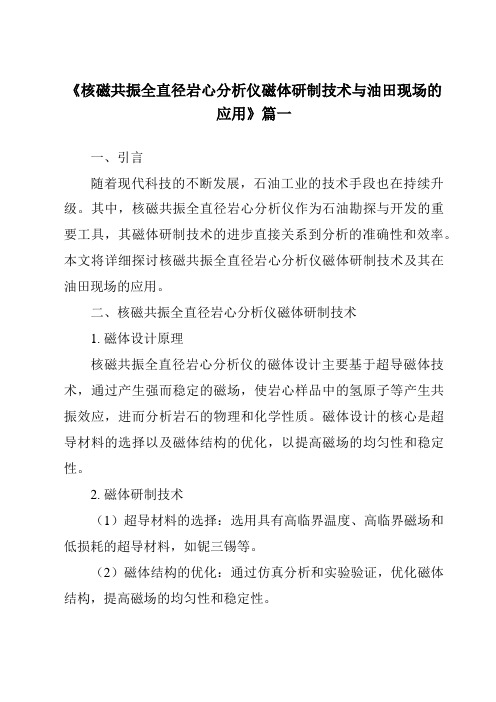 《核磁共振全直径岩心分析仪磁体研制技术与油田现场的应用》篇一

一、引言

随着现代科技的不断发展，石油工业的技术手段也在持续升级。其中，核磁共振全直径岩心分析仪作为石油勘探与开发的重要工具，其磁体研制技术的进步直接关系到分析的准确性和效率。本文将详细探讨核磁共振全直径岩心分析仪磁体研制技术及其在油田现场的应用。

二、核磁共振全直径岩心分析仪磁体研制技术

1. 磁体设计原理

核磁共振全直径岩心分析仪的磁体设计主要基于超导磁体技术，通过产生强而稳定的磁场，使岩心样品中的氢原子等产生共振效应，进而分析岩石的物理和化学性质。磁体设计的核心是超导材料的选择以及磁体结构的优化，以提高磁场的均匀性和稳定性。

2. 磁体研制技术

（1）超导材料的选择：选用具有高临界温度、高临界磁场和低损耗的超导材料，如铌三锡等。

（2）磁体结构的优化：通过仿真分析和实验验证，优化磁体结构，提高磁场的均匀性和稳定性。